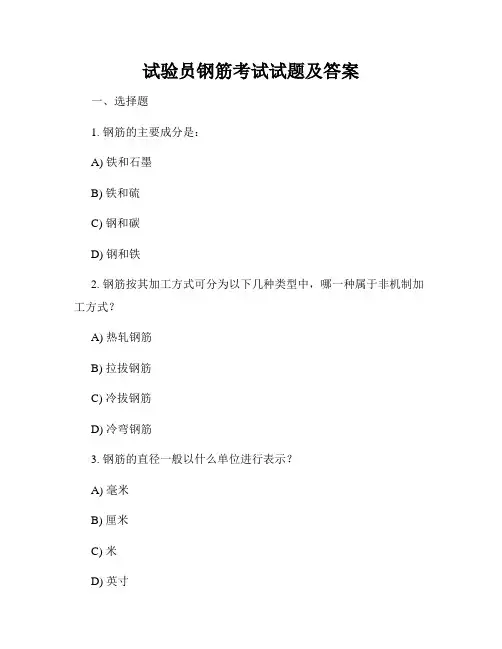 试验员钢筋考试试题及答案

一、选择题

1. 钢筋的主要成分是：

A) 铁和石墨

B) 铁和硫

C) 钢和碳

D) 钢和铁

2. 钢筋按其加工方式可分为以下几种类型中，哪一种属于非机制加工方式？

A) 热轧钢筋

B) 拉拔钢筋

C) 冷拔钢筋

D) 冷弯钢筋

3. 钢筋的直径一般以什么单位进行表示？

A) 毫米

B) 厘米

C) 米

D) 英寸